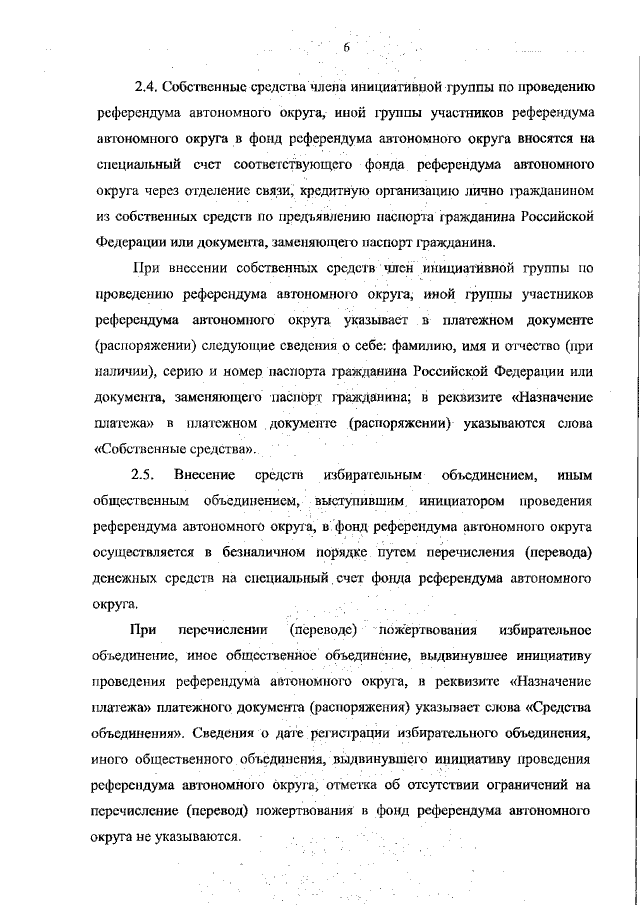 6

2.4. Собственные средства члена инициативной группы по проведению референдума автономного округа, иной группы участников референдума автономного округа в фонд референдума автономного округа вносятся на специальный счет соответствующего фонда референдума автономного округа через отделение связи, кредитную организацию лично гражданином из собственных средств по предъявлению паспорта гражданина Российской Федерации или документа, заменяющего паспорт гражданина.

При внесении собственных средств член инициативной группы по проведению референдума автономного округа, иной группы участников референдума автономного округа указывает в платежном документе (распоряжении) следующие сведения о себе: фамилию, имя и отчество (при наличии), серию и номер паспорта гражданина Российской Федерации или документа, заменяющего паспорт гражданина; в реквизите «Назначение платежа» в платежном документе (распоряжении) указываются слова «Собственные средства».

2.5. Внесение средств избирательным объединением, иным общественным объединением, выступившим инициатором проведения референдума автономного округа, в фонд референдума автономного округа осуществляется в безналичном порядке путем перечисления (перевода) денежных средств на специальный счет фонда референдума автономного округа.

При перечислении (переводе) пожертвования избирательное объединение, иное общественное объединение, выдвинувшее инициативу проведения референдума автономного округа, в реквизите «Назначение платежа» платежного документа (распоряжения) указывает слова «Средства объединения». Сведения о дате регистрации избирательного объединения, иного общественного объединения, выдвинувшего инициативу проведения референдума автономного округа, отметка об отсутствии ограничений на перечисление (перевод) пожертвования в фонд референдума автономного округа не указываются.